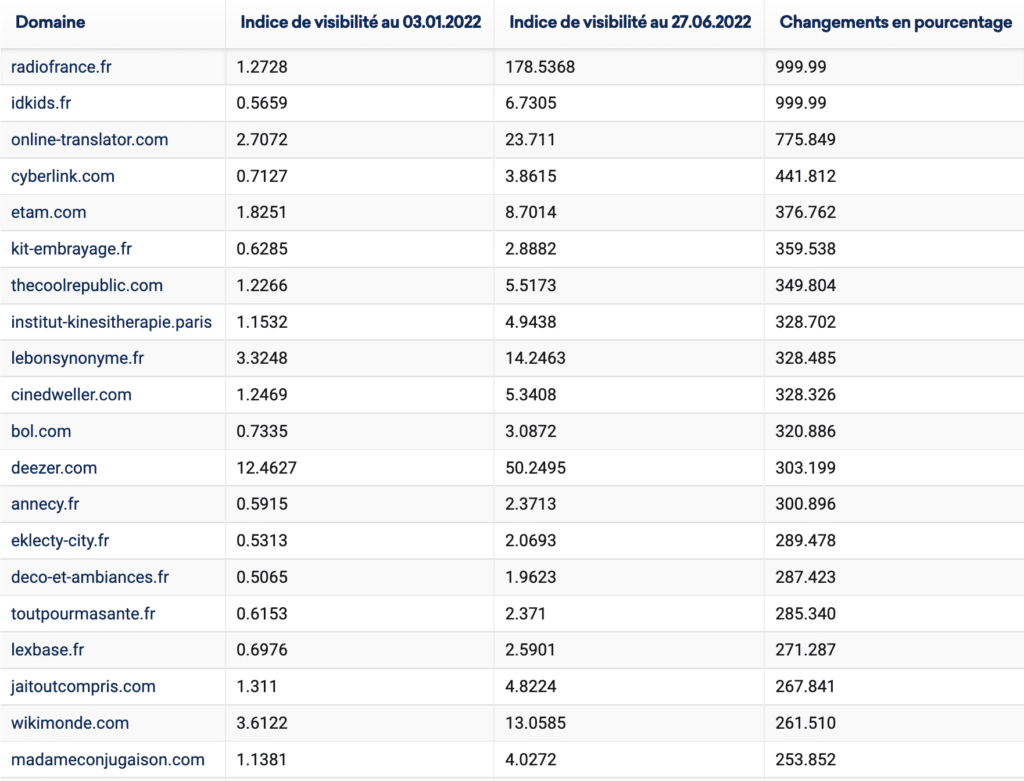 | Domaine | Indice de visibilité au 03.01.2022 | Indice de visibilité au 27.06.2022 | Changements en pourcentage |
|---|---|---|---|
| radiofrance.fr | 1.2728 | 178.5368 | 999.99 |
| idkids.fr | 0.5659 | 6.7305 | 999.99 |
| online-translator.com | 2.7072 | 23.711 | 775.849 |
| cyberlink.com | 0.7127 | 3.8615 | 441.812 |
| etam.com | 1.8251 | 8.7014 | 376.762 |
| kit-embrayage.fr | 0.6285 | 2.8882 | 359.538 |
| thecoolrepublic.com | 1.2266 | 5.5173 | 349.804 |
| institut-kinesitherapie.paris | 1.1532 | 4.9438 | 328.702 |
| lebonsynonyme.fr | 3.3248 | 14.2463 | 328.485 |
| cinedweller.com | 1.2469 | 5.3408 | 328.326 |
| bol.com | 0.7335 | 3.0872 | 320.886 |
| deezer.com | 12.4627 | 50.2495 | 303.199 |
| annecy.fr | 0.5915 | 2.3713 | 300.896 |
| eklecty-city.fr | 0.5313 | 2.0693 | 289.478 |
| deco-et-ambiances.fr | 0.5065 | 1.9623 | 287.423 |
| toutpourmasante.fr | 0.6153 | 2.371 | 285.340 |
| lexbase.fr | 0.6976 | 2.5901 | 271.287 |
| jaitoutcompris.com | 1.311 | 4.8224 | 267.841 |
| wikimonde.com | 3.6122 | 13.0585 | 261.510 |
| madameconjugaison.com | 1.1381 | 4.0272 | 253.852 |